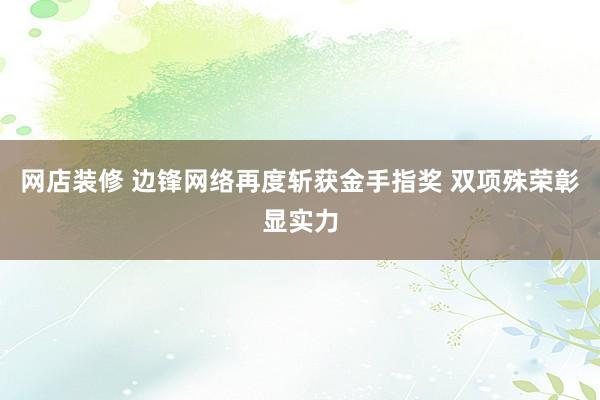 网店装修 边锋网络再度斩获金手指奖 双项殊荣彰显实力